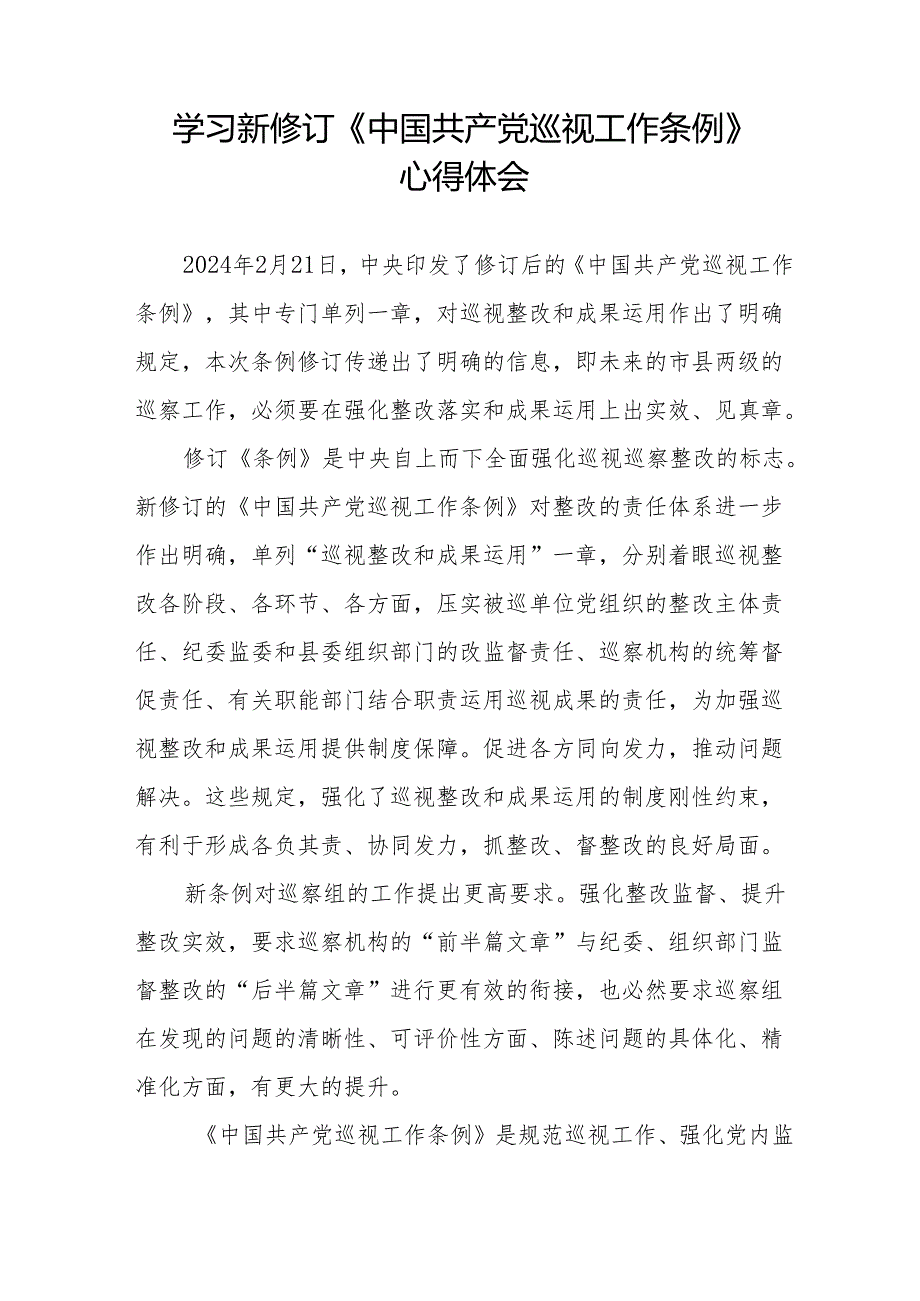 学习新修订《中国共产党巡视工作条例》心得体会

2024年2月21日，中央印发了修订后的《中国共产党巡视工作条例》，其中专门单列一章，对巡视整改和成果运用作出了明确规定，本次条例修订传递出了明确的信息，即未来的市县两级的巡察工作，必须要在强化整改落实和成果运用上出实效、见真章。

修订《条例》是中央自上而下全面强化巡视巡察整改的标志。新修订的《中国共产党巡视工作条例》对整改的责任体系进一步作出明确，单列“巡视整改和成果运用”一章，分别着眼巡视整改各阶段、各环节、各方面，压实被巡单位党组织的整改主体责任、纪委监委和县委组织部门的改监督责任、巡察机构的统筹督促责任、有关职能部门结合职责运用巡视成果的责任，为加强巡视整改和成果运用提供制度保障。促进各方同向发力，推动问题解决。这些规定，强化了巡视整改和成果运用的制度刚性约束，有利于形成各负其责、协同发力，抓整改、督整改的良好局面。

新条例对巡察组的工作提出更高要求。强化整改监督、提升整改实效，要求巡察机构的“前半篇文章”与纪委、组织部门监督整改的“后半篇文章”进行更有效的衔接，也必然要求巡察组在发现的问题的清晰性、可评价性方面、陈述问题的具体化、精准化方面，有更大的提升。

《中国共产党巡视工作条例》是规范巡视工作、强化党内监